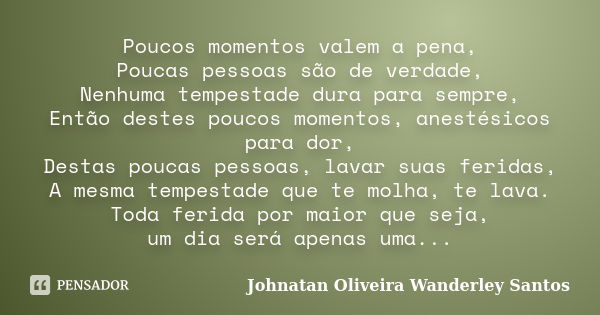 Poucos momentos valem a pena,
Poucas pessoas são de verdade,
Nenhuma tempestade dura para sempre,
Então destes poucos momentos, anestésicos para dor,
Destas poucas pessoas, lavar suas feridas,
A mesma tempestade que te molha, te lava.
Toda ferida por maior que seja,
um dia será apenas uma...

PENSADOR

Johnatan Oliveira Wanderley Santos